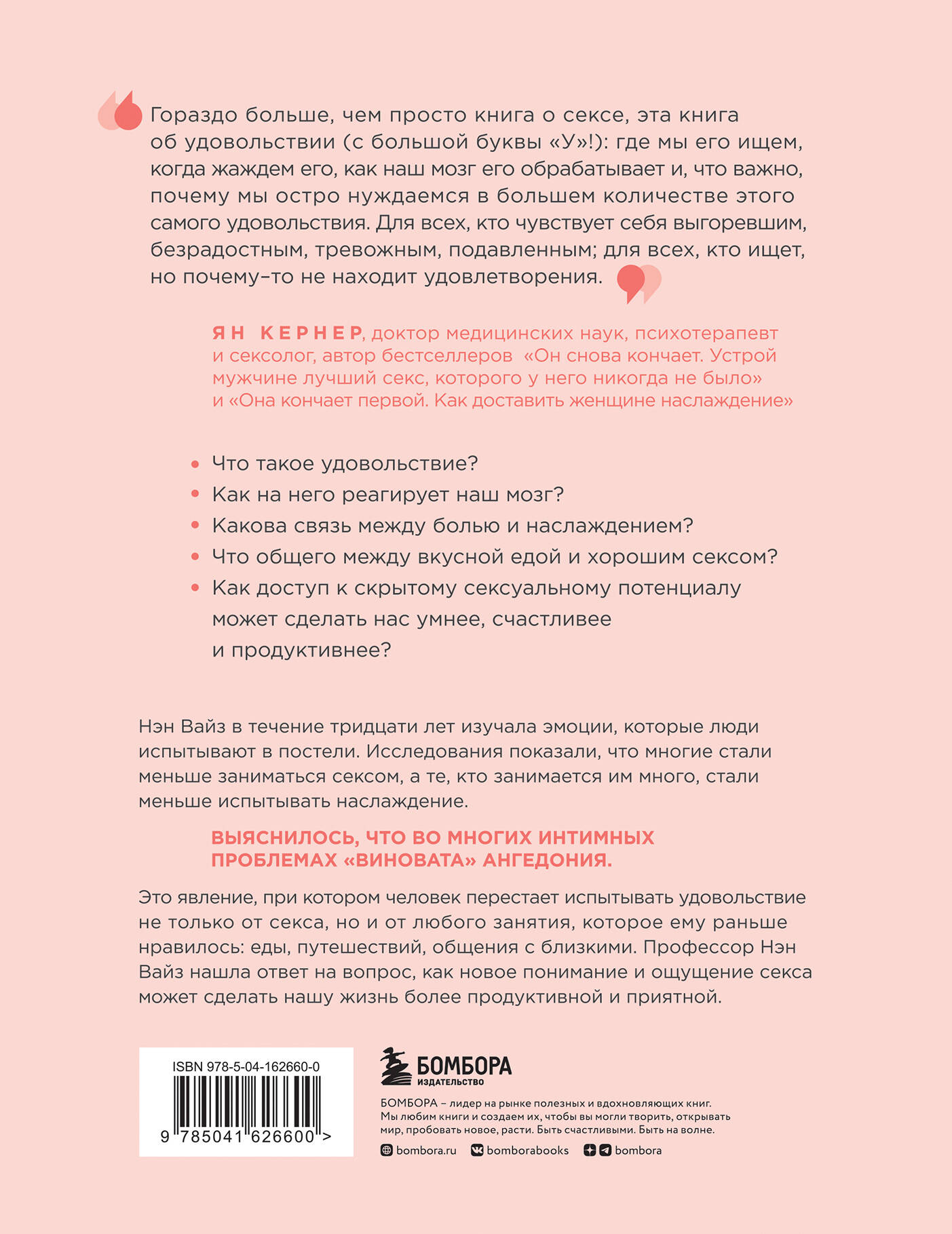 Гораздо больше, чем просто книга о сексе, эта книга об удовольствии (с большой буквы «У»!): где мы его ищем, когда жаждем его, как наш мозг его обрабатывает и, что важно, почему мы остро нуждаемся в большем количестве этого самого удовольствия. Для всех, кто чувствует себя выгоревшим, безрадостным, тревожным, подавленным; для всех, кто ищет, но почему-то не находит удовлетворения.

ЯН КЕРНЕР, доктор медицинских наук, психотерапевт и сексолог, автор бестселлеров «Он снова кончает. Устрой мужчине лучший секс, которого у него никогда не было» и «Она кончает первой. Как доставить женщине наслаждение»

• Что такое удовольствие?
• Как на него реагирует наш мозг?
• Какова связь между болью и наслаждением?
• Что общего между вкусной едой и хорошим сексом?
• Как доступ к скрытому сексуальному потенциалу может сделать нас умнее, счастливее и продуктивнее?

Нэн Вайз в течение тридцати лет изучала эмоции, которые люди испытывают в постели. Исследования показали, что многие стали меньше заниматься сексом, а те, кто занимается им много, стали меньше испытывать наслаждение.

ВЫЯСНИЛОСЬ, ЧТО ВО МНОГИХ ИНТИМНЫХ ПРОБЛЕМАХ «ВИНОВАТА» АНГЕДОНИЯ.

Это явление, при котором человек перестает испытывать удовольствие не только от секса, но и от любого занятия, которое ему раньше нравилось: еды, путешествий, общения с близкими. Профессор Нэн Вайз нашла ответ на вопрос, как новое понимание и ощущение секса может сделать нашу жизнь более продуктивной и приятной.

ISBN 978-5-04-162660-0
9 785041 626600 >

БОМБОРА
ИЗДАТЕЛЬСТВО

БОМБОРА – лидер на рынке полезных и вдохновляющих книг. Мы любим книги и создаем их, чтобы вы могли творить, открывать мир, пробовать новое, расти. Быть счастливыми. Быть на волне.

bombora.ru bomborabooks bombora